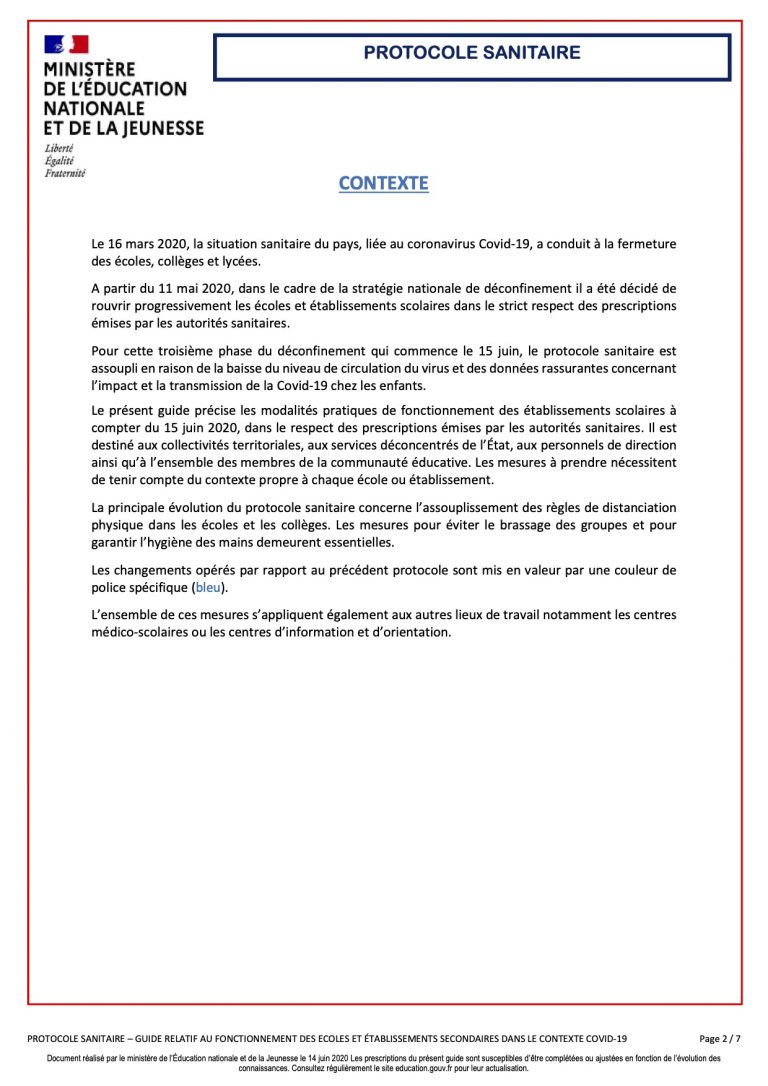 MINISTÈRE
DE L'ÉDUCATION
NATIONALE
ET DE LA JEUNESSE
Liberté
Égalité
Fraternité

PROTOCOLE SANITAIRE

CONTEXTE

Le 16 mars 2020, la situation sanitaire du pays, liée au coronavirus Covid-19, a conduit à la fermeture des écoles, collèges et lycées.

A partir du 11 mai 2020, dans le cadre de la stratégie nationale de déconfinement il a été décidé de rouvrir progressivement les écoles et établissements scolaires dans le strict respect des prescriptions émises par les autorités sanitaires.

Pour cette troisième phase du déconfinement qui commence le 15 juin, le protocole sanitaire est assoupli en raison de la baisse du niveau de circulation du virus et des données rassurantes concernant l'impact et la transmission de la Covid-19 chez les enfants.

Le présent guide précise les modalités pratiques de fonctionnement des établissements scolaires à compter du 15 juin 2020, dans le respect des prescriptions émises par les autorités sanitaires. Il est destiné aux collectivités territoriales, aux services déconcentrés de l'État, aux personnels de direction ainsi qu'à l'ensemble des membres de la communauté éducative. Les mesures à prendre nécessitent de tenir compte du contexte propre à chaque école ou établissement.

La principale évolution du protocole sanitaire concerne l'assouplissement des règles de distanciation physique dans les écoles et les collèges. Les mesures pour éviter le brassage des groupes et pour garantir l'hygiène des mains demeurent essentielles.

Les changements opérés par rapport au précédent protocole sont mis en valeur par une couleur de police spécifique (bleu).

L'ensemble de ces mesures s'appliquent également aux autres lieux de travail notamment les centres médico-scolaires ou les centres d'information et d'orientation.

PROTOCOLE SANITAIRE – GUIDE RELATIF AU FONCTIONNEMENT DES ECOLES ET ÉTABLISSEMENTS SECONDAIRES DANS LE CONTEXTE COVID-19 Page 2 / 7

Document réalisé par le ministère de l'Éducation nationale et de la Jeunesse le 14 juin 2020 Les prescriptions du présent guide sont susceptibles d'être complétées ou ajustées en fonction de l'évolution des connaissances. Consultez régulièrement le site education.gouv.fr pour leur actualisation.